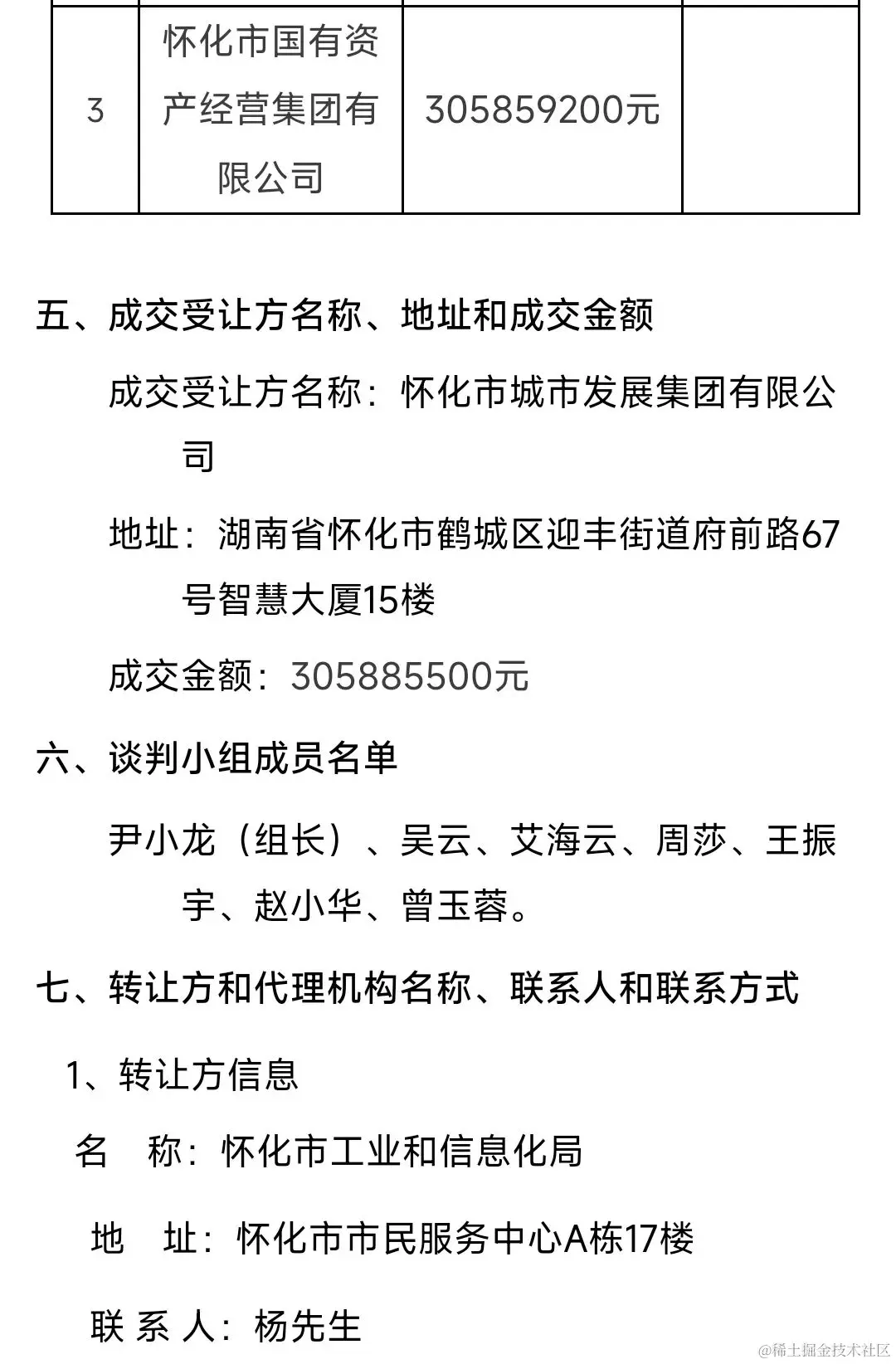 | 3 | 怀化市国有资产经营集团有限公司 | 305859200元 | |

五、成交受让方名称、地址和成交金额

成交受让方名称：怀化市城市发展集团有限公司

地址：湖南省怀化市鹤城区迎丰街道府前路67号智慧大厦15楼

成交金额：305885500元

六、谈判小组成员名单

尹小龙（组长）、吴云、艾海云、周莎、王振宇、赵小华、曾玉蓉。

七、转让方和代理机构名称、联系人和联系方式

1、转让方信息

名　称：怀化市工业和信息化局

地　址：怀化市市民服务中心A栋17楼

联 系 人：杨先生

@稀土掘金技术社区